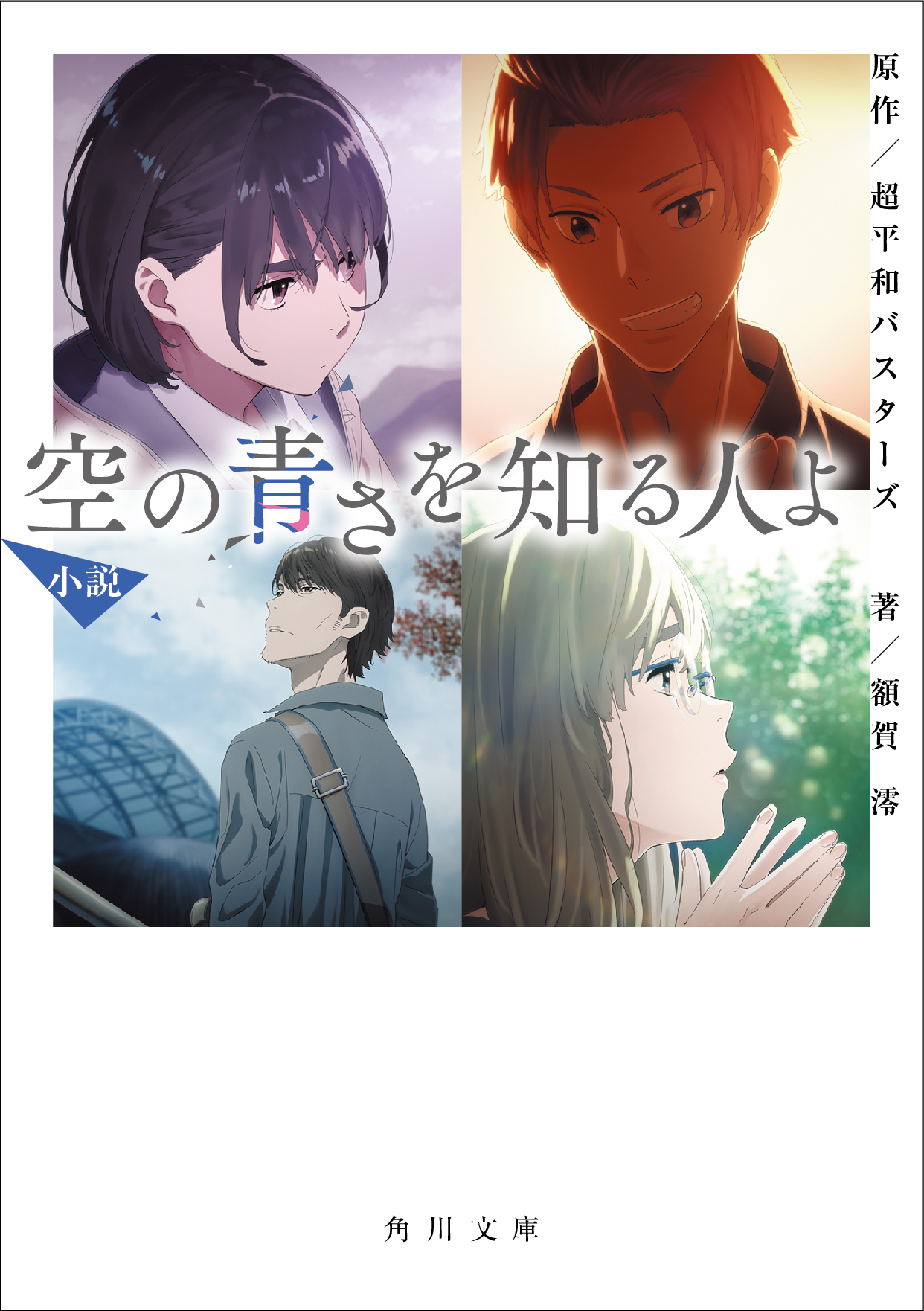 原作／超平和バスターズ

著／額賀 澪

空の青さを知る人よ

小説

角川文庫